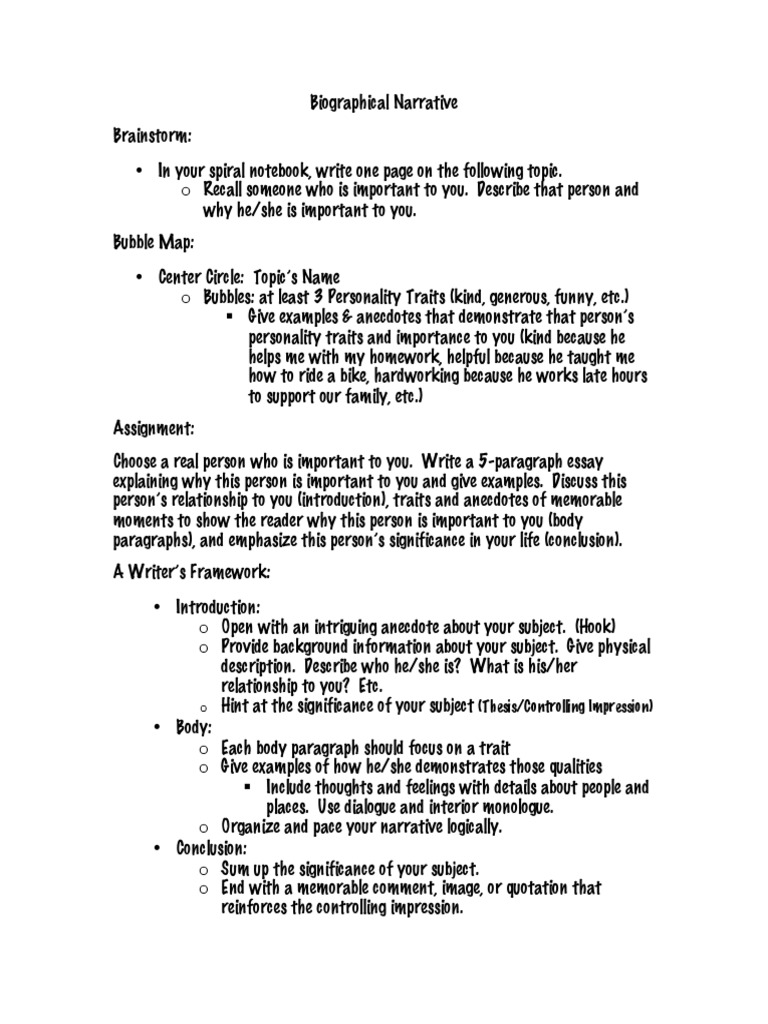 Biographical Narrative

Brainstorm:

• In your spiral notebook, write one page on the following topic.
  o Recall someone who is important to you. Describe that person and why he/she is important to you.

Bubble Map:

• Center Circle: Topic's Name
  o Bubbles: at least 3 Personality Traits (kind, generous, funny, etc.)
    ▪ Give examples & anecdotes that demonstrate that person's personality traits and importance to you (kind because he helps me with my homework, helpful because he taught me how to ride a bike, hardworking because he works late hours to support our family, etc.)

Assignment:

Choose a real person who is important to you. Write a 5-paragraph essay explaining why this person is important to you and give examples. Discuss this person's relationship to you (introduction), traits and anecdotes of memorable moments to show the reader why this person is important to you (body paragraphs), and emphasize this person's significance in your life (conclusion).

A Writer's Framework:

• Introduction:
  o Open with an intriguing anecdote about your subject. (Hook)
  o Provide background information about your subject. Give physical description. Describe who he/she is? What is his/her relationship to you? Etc.
  o Hint at the significance of your subject (Thesis/Controlling Impression)
• Body:
  o Each body paragraph should focus on a trait
  o Give examples of how he/she demonstrates those qualities
    ▪ Include thoughts and feelings with details about people and places. Use dialogue and interior monologue.
  o Organize and pace your narrative logically.
• Conclusion:
  o Sum up the significance of your subject.
  o End with a memorable comment, image, or quotation that reinforces the controlling impression.